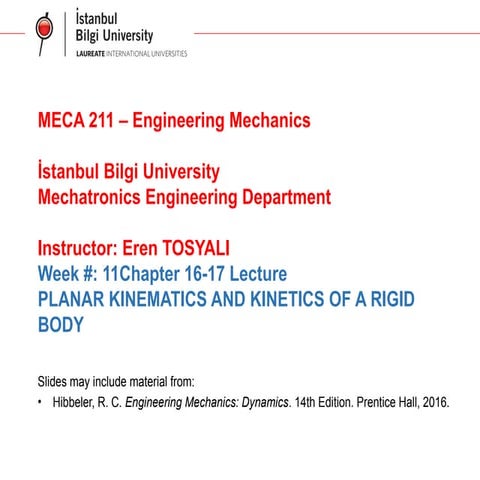 İstanbul
Bilgi University
LAUREATE INTERNATIONAL UNIVERSITIES

MECA 211 – Engineering Mechanics

İstanbul Bilgi University
Mechatronics Engineering Department

Instructor: Eren TOSYALI
Week #: 11Chapter 16-17 Lecture
PLANAR KINEMATICS AND KINETICS OF A RIGID BODY

Slides may include material from:
• Hibbeler, R. C. Engineering Mechanics: Dynamics. 14th Edition. Prentice Hall, 2016.